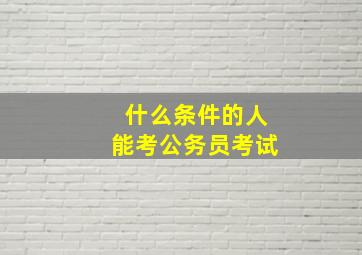 什么条件的人
能考公务员考试